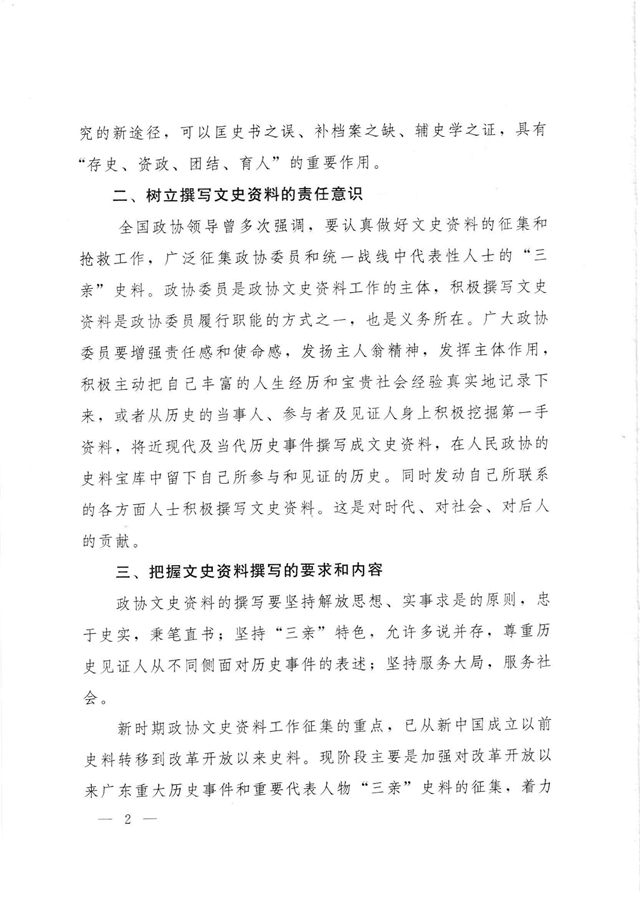 究的新途径，可以匡史书之误、补档案之缺、辅史学之证，具有“存史、资政、团结、育人”的重要作用。

二、树立撰写文史资料的责任意识

全国政协领导曾多次强调，要认真做好文史资料的征集和抢救工作，广泛征集政协委员和统一战线中代表性人士的“三亲”史料。政协委员是政协文史资料工作的主体，积极撰写文史资料是政协委员履行职能的方式之一，也是义务所在。广大政协委员要增强责任感和使命感，发扬主人翁精神，发挥主体作用，积极主动把自己丰富的人生经历和宝贵社会经验真实地记录下来，或者从历史的当事人、参与者及见证人身上积极挖掘第一手资料，将近现代及当代历史事件撰写成文史资料，在人民政协的史料宝库中留下自己所参与和见证的历史。同时发动自己所联系的各方面人士积极撰写文史资料。这是对时代、对社会、对后人的贡献。

三、把握文史资料撰写的要求和内容

政协文史资料的撰写要坚持解放思想、实事求是的原则，忠于史实，秉笔直书；坚持“三亲”特色，允许多说并存，尊重历史见证人从不同侧面对历史事件的表述；坚持服务大局，服务社会。

新时期政协文史资料工作征集的重点，已从新中国成立以前史料转移到改革开放以来史料。现阶段主要是加强对改革开放以来广东重大历史事件和重要代表人物“三亲”史料的征集，着力

— 2 —